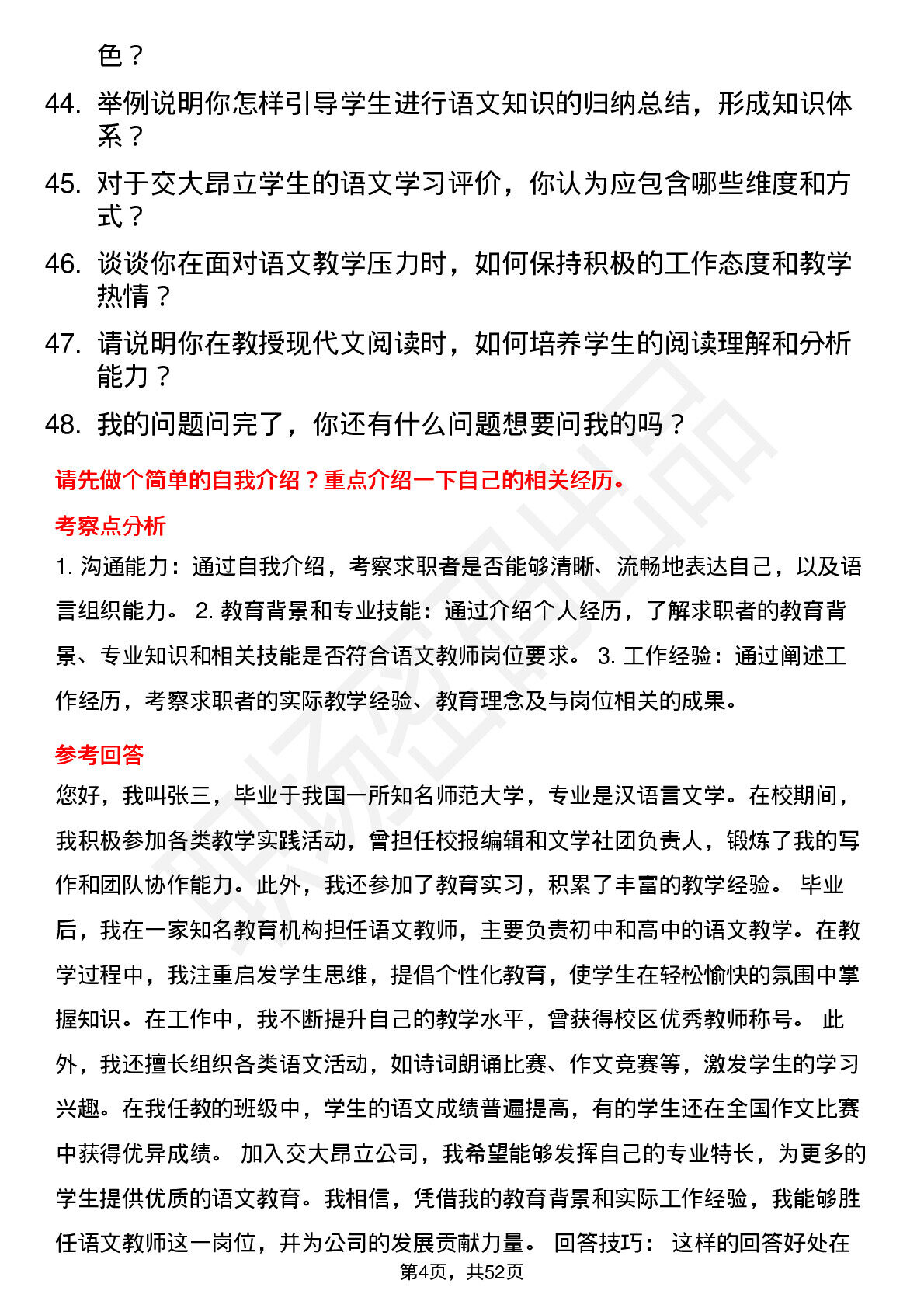 色？

44. 举例说明你怎样引导学生进行语文知识的归纳总结，形成知识体系？

45. 对于交大昂立学生的语文学习评价，你认为应包含哪些维度和方式？

46. 谈谈你在面对语文教学压力时，如何保持积极的工作态度和教学热情？

47. 请说明你在教授现代文阅读时，如何培养学生的阅读理解和分析能力？

48. 我的问题问完了，你还有什么问题想要问我的吗？

请先做个简单的自我介绍？重点介绍一下自己的相关经历。

考察点分析

1. 沟通能力：通过自我介绍，考察求职者是否能够清晰、流畅地表达自己，以及语言组织能力。 2. 教育背景和专业技能：通过介绍个人经历，了解求职者的教育背景、专业知识和相关技能是否符合语文教师岗位要求。 3. 工作经验：通过阐述工作经历，考察求职者的实际教学经验、教育理念及与岗位相关的成果。

参考回答

您好，我叫张三，毕业于我国一所知名师范大学，专业是汉语言文学。在校期间，我积极参加各类教学实践活动，曾担任校报编辑和文学社团负责人，锻炼了我的写作和团队协作能力。此外，我还参加了教育实习，积累了丰富的教学经验。 毕业后，我在一家知名教育机构担任语文教师，主要负责初中和高中的语文教学。在教学过程中，我注重启发学生思维，提倡个性化教育，使学生在轻松愉快的氛围中掌握知识。在工作中，我不断提升自己的教学水平，曾获得校区优秀教师称号。 此外，我还擅长组织各类语文活动，如诗词朗诵比赛、作文竞赛等，激发学生的学习兴趣。在我任教的班级中，学生的语文成绩普遍提高，有的学生还在全国作文比赛中获得优异成绩。 加入交大昂立公司，我希望能够发挥自己的专业特长，为更多的学生提供优质的语文教育。我相信，凭借我的教育背景和实际工作经验，我能够胜任语文教师这一岗位，并为公司的发展贡献力量。 回答技巧： 这样的回答好处在

第4页，共52页